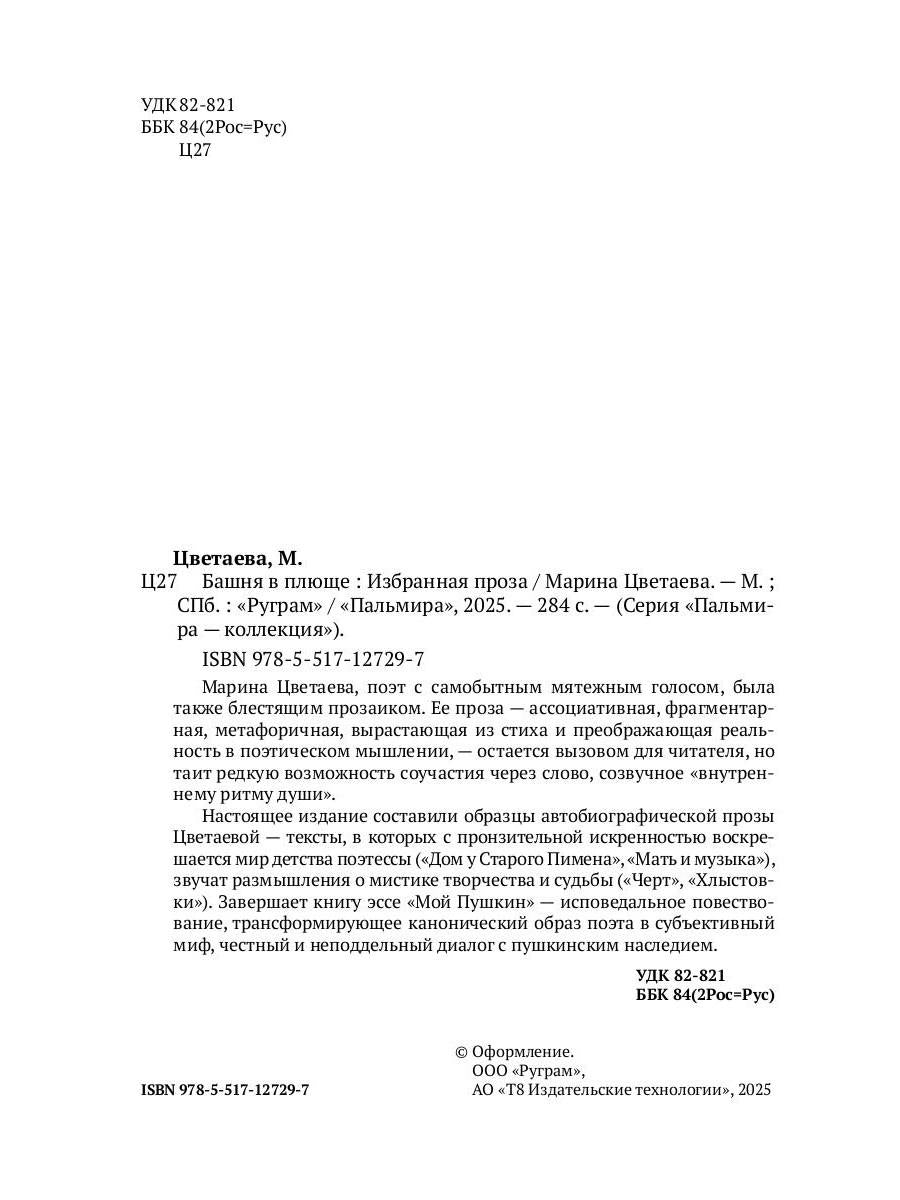 УДК 82-821
ББК 84(2Рос=Рус)
Ц27

Цветаева, М.

Ц27 Башня в плюще : Избранная проза / Марина Цветаева. — М. ; СПб. : «Руграм» / «Пальмира», 2025. — 284 с. — (Серия «Пальмира — коллекция»).

ISBN 978-5-517-12729-7

Марина Цветаева, поэт с самобытным мятежным голосом, была также блестящим прозаиком. Ее проза — ассоциативная, фрагментарная, метафоричная, вырастающая из стиха и преображающая реальность в поэтическом мышлении, — остается вызовом для читателя, но таит редкую возможность соучастия через слово, созвучное «внутреннему ритму души».

Настоящее издание составили образцы автобиографической прозы Цветаевой — тексты, в которых с пронзительной искренностью воскрешается мир детства поэтессы («Дом у Старого Пимена», «Мать и музыка»), звучат размышления о мистике творчества и судьбы («Черт», «Хлыстовки»). Завершает книгу эссе «Мой Пушкин» — исповедальное повествование, трансформирующее канонический образ поэта в субъективный миф, честный и неподдельный диалог с пушкинским наследием.

УДК 82-821
ББК 84(2Рос=Рус)

ISBN 978-5-517-12729-7

© Оформление.
ООО «Руграм»,
АО «Т8 Издательские технологии», 2025